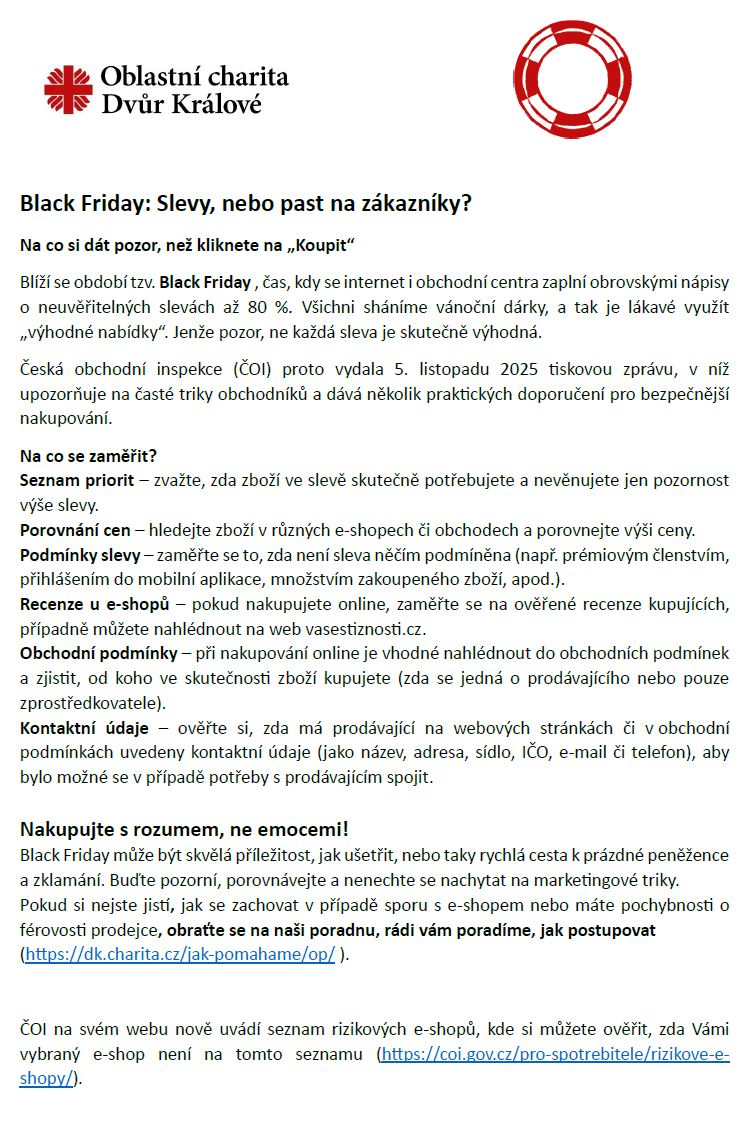 Oblastní charita
Dvůr Králové

Black Friday: Slevy, nebo past na zákazníky?

Na co si dát pozor, než kliknete na „Koupit“

Blíží se období tzv. Black Friday , čas, kdy se internet i obchodní centra zaplní obrovskými nápisy o neuvěřitelných slevách až 80 %. Všichni sháníme vánoční dárky, a tak je lákavé využít „výhodné nabídky“. Jenže pozor, ne každá sleva je skutečně výhodná.

Česká obchodní inspekce (ČOI) proto vydala 5. listopadu 2025 tiskovou zprávu, v níž upozorňuje na časté triky obchodníků a dává několik praktických doporučení pro bezpečnější nakupování.

Na co se zaměřit?
Seznam priorit – zvažte, zda zboží ve slevě skutečně potřebujete a nevěnujete jen pozornost výše slevy.
Porovnání cen – hledejte zboží v různých e-shopech či obchodech a porovnejte výši ceny.
Podmínky slevy – zaměřte se to, zda není sleva něčím podmíněna (např. prémiovým členstvím, přihlášením do mobilní aplikace, množstvím zakoupeného zboží, apod.).
Recenze u e-shopů – pokud nakupujete online, zaměřte se na ověřené recenze kupujících, případně můžete nahlédnout na web vasestiznosti.cz.
Obchodní podmínky – při nakupování online je vhodné nahlédnout do obchodních podmínek a zjistit, od koho ve skutečnosti zboží kupujete (zda se jedná o prodávajícího nebo pouze zprostředkovatele).
Kontaktní údaje – ověřte si, zda má prodávající na webových stránkách či v obchodní podmínkách uvedeny kontaktní údaje (jako název, adresa, sídlo, IČO, e-mail či telefon), aby bylo možné se v případě potřeby s prodávajícím spojit.

Nakupujte s rozumem, ne emocemi!
Black Friday může být skvělá příležitost, jak ušetřit, nebo taky rychlá cesta k prázdné peněžence a zklamání. Buďte pozorní, porovnávejte a nenechte se nachytat na marketingové triky.
Pokud si nejste jisti, jak se zachovat v případě sporu s e-shopem nebo máte pochybnosti o férovosti prodejce, obraťte se na naši poradnu, rádi vám poradíme, jak postupovat (https://dk.charita.cz/jak-pomahame/op/ ).

ČOI na svém webu nově uvádí seznam rizikových e-shopů, kde si můžete ověřit, zda Vámi vybraný e-shop není na tomto seznamu (https://coi.gov.cz/pro-spotrebitele/rizikove-e-shopy/).